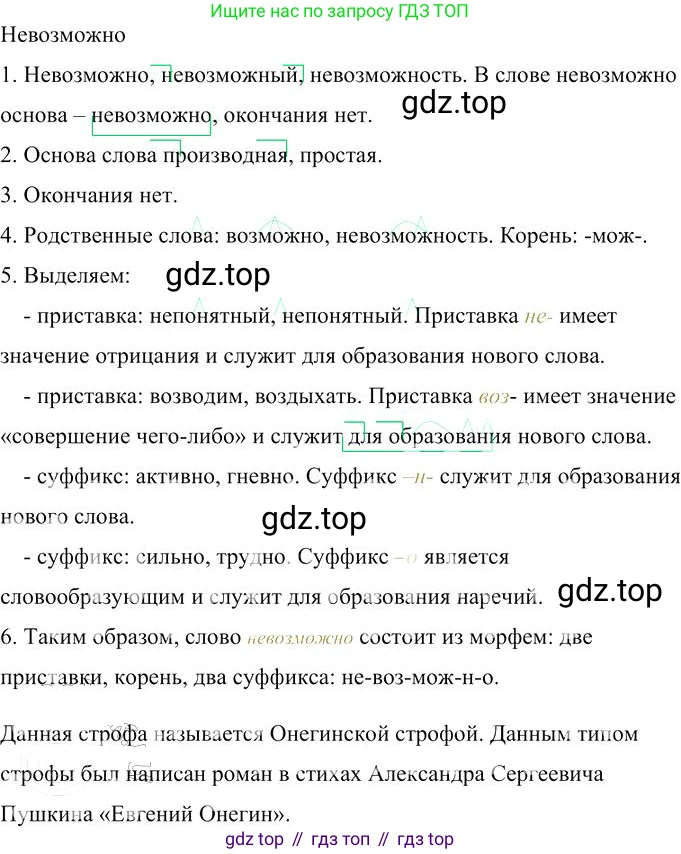 Ищите нас по запросу ГДЗ ТОП

Невозможно

1. Невозможно, невозможный, невозможность. В слове невозможно основа – невозможно, окончания нет.

2. Основа слова производная, простая.

3. Окончания нет.

4. Родственные слова: возможно, невозможность. Корень: -мож-.

5. Выделяем:

- приставка: непонятный, непонятный. Приставка не- имеет значение отрицания и служит для образования нового слова.

- приставка: возводим, воздыхать. Приставка воз- имеет значение «совершение чего-либо» и служит для образования нового слова.

- суффикс: активно, гневно. Суффикс –н- служит для образования нового слова.

- суффикс: сильно, трудно. Суффикс –о является словообразующим и служит для образования наречий.

6. Таким образом, слово невозможно состоит из морфем: две приставки, корень, два суффикса: не-воз-мож-н-о.

Данная строфа называется Онегинской строфой. Данным типом строфы был написан роман в стихах Александра Сергеевича Пушкина «Евгений Онегин».

gdz top // гдз топ // гдз top

gdz.top